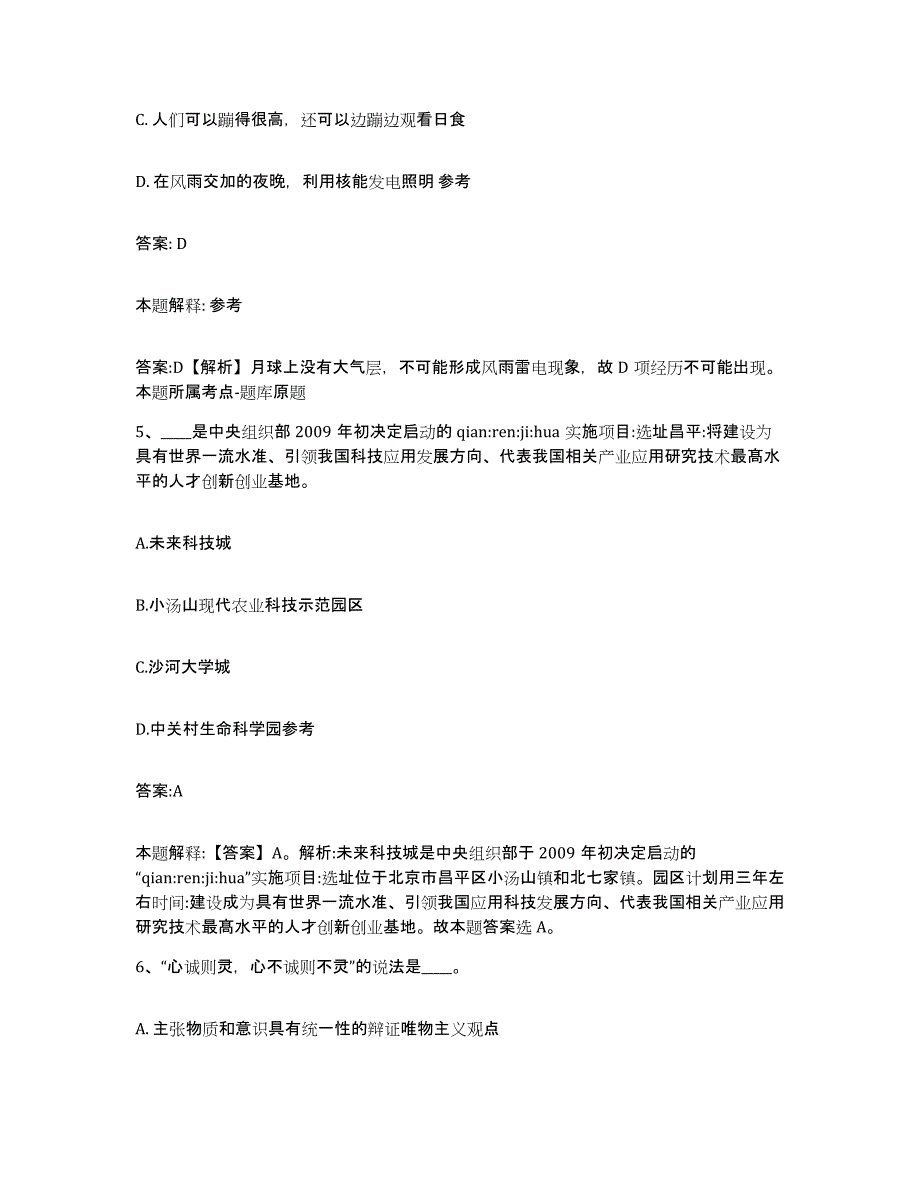 C. 人们可以蹦得很高，还可以边蹦边观看日食

D. 在风雨交加的夜晚，利用核能发电照明 参考

答案: D

本题解释: 参考

答案:D【解析】月球上没有大气层，不可能形成风雨雷电现象，故 D 项经历不可能出现。本题所属考点-题库原题

5、____是中央组织部 2009 年初决定启动的 qian:ren:ji:hua 实施项目:选址昌平:将建设为具有世界一流水准、引领我国科技应用发展方向、代表我国相关产业应用研究技术最高水平的人才创新创业基地。

A.未来科技城

B.小汤山现代农业科技示范园区

C.沙河大学城

D.中关村生命科学园参考

答案:A

本题解释:【答案】A。解析:未来科技城是中央组织部于 2009 年初决定启动的“qian:ren:ji:hua”实施项目:选址位于北京市昌平区小汤山镇和北七家镇。园区计划用三年左右时间:建设成为具有世界一流水准、引领我国应用科技发展方向、代表我国相关产业应用研究技术最高水平的人才创新创业基地。故本题答案选 A。

6、“心诚则灵，心不诚则不灵”的说法是____。

A. 主张物质和意识具有统一性的辩证唯物主义观点